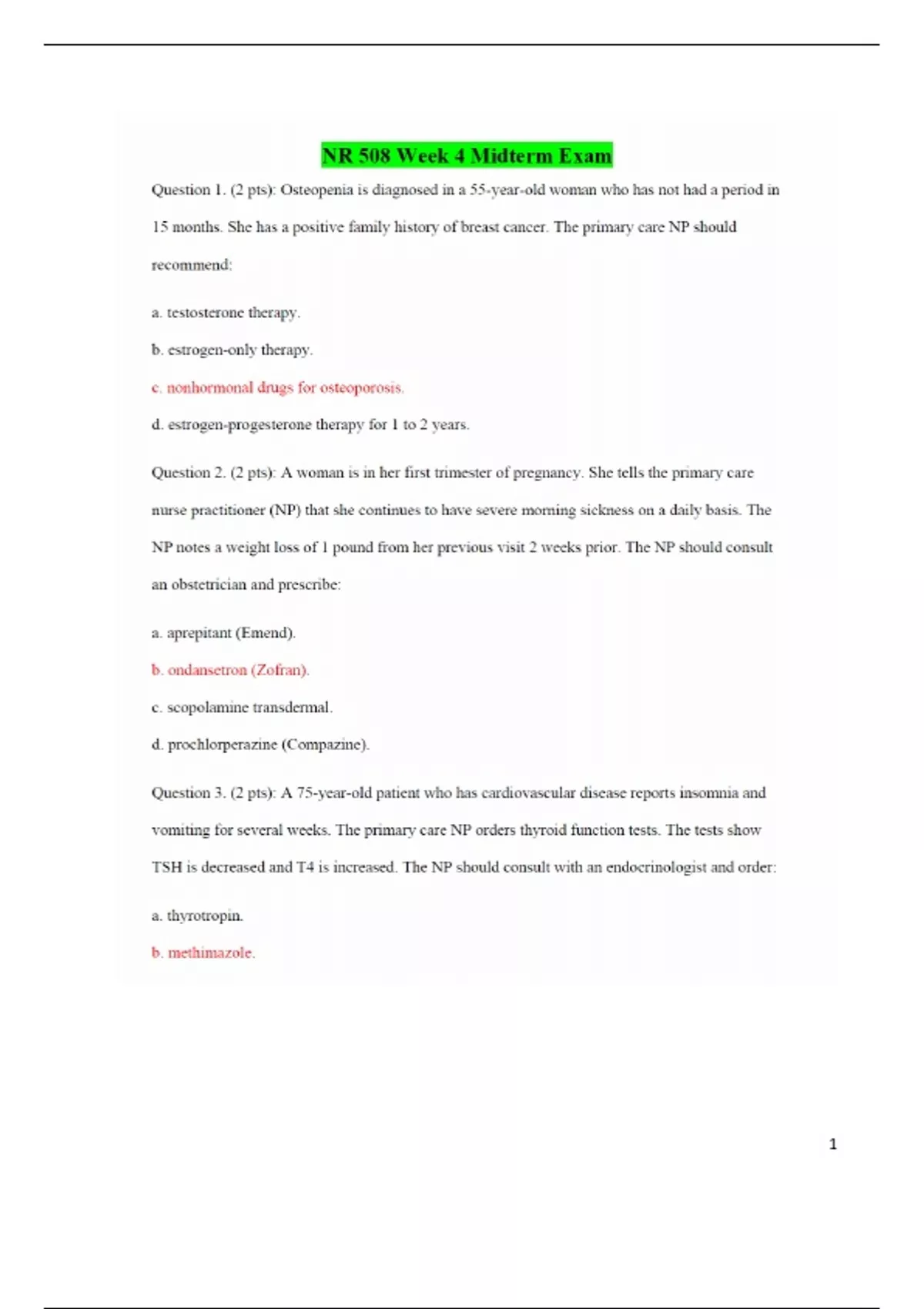 NR 508 Week 4 Midterm Exam

Question 1. (2 pts): Osteopenia is diagnosed in a 55-year-old woman who has not had a period in 15 months. She has a positive family history of breast cancer. The primary care NP should recommend:

a. testosterone therapy.

b. estrogen-only therapy.

c. nonhormonal drugs for osteoporosis.

d. estrogen-progesterone therapy for 1 to 2 years.

Question 2. (2 pts): A woman is in her first trimester of pregnancy. She tells the primary care nurse practitioner (NP) that she continues to have severe morning sickness on a daily basis. The NP notes a weight loss of 1 pound from her previous visit 2 weeks prior. The NP should consult an obstetrician and prescribe:

a. aprepitant (Emend).

b. ondansetron (Zofran).

c. scopolamine transdermal.

d. prochlorperazine (Compazine).

Question 3. (2 pts): A 75-year-old patient who has cardiovascular disease reports insomnia and vomiting for several weeks. The primary care NP orders thyroid function tests. The tests show TSH is decreased and T4 is increased. The NP should consult with an endocrinologist and order:

a. thyrotropin.

b. methimazole.

1